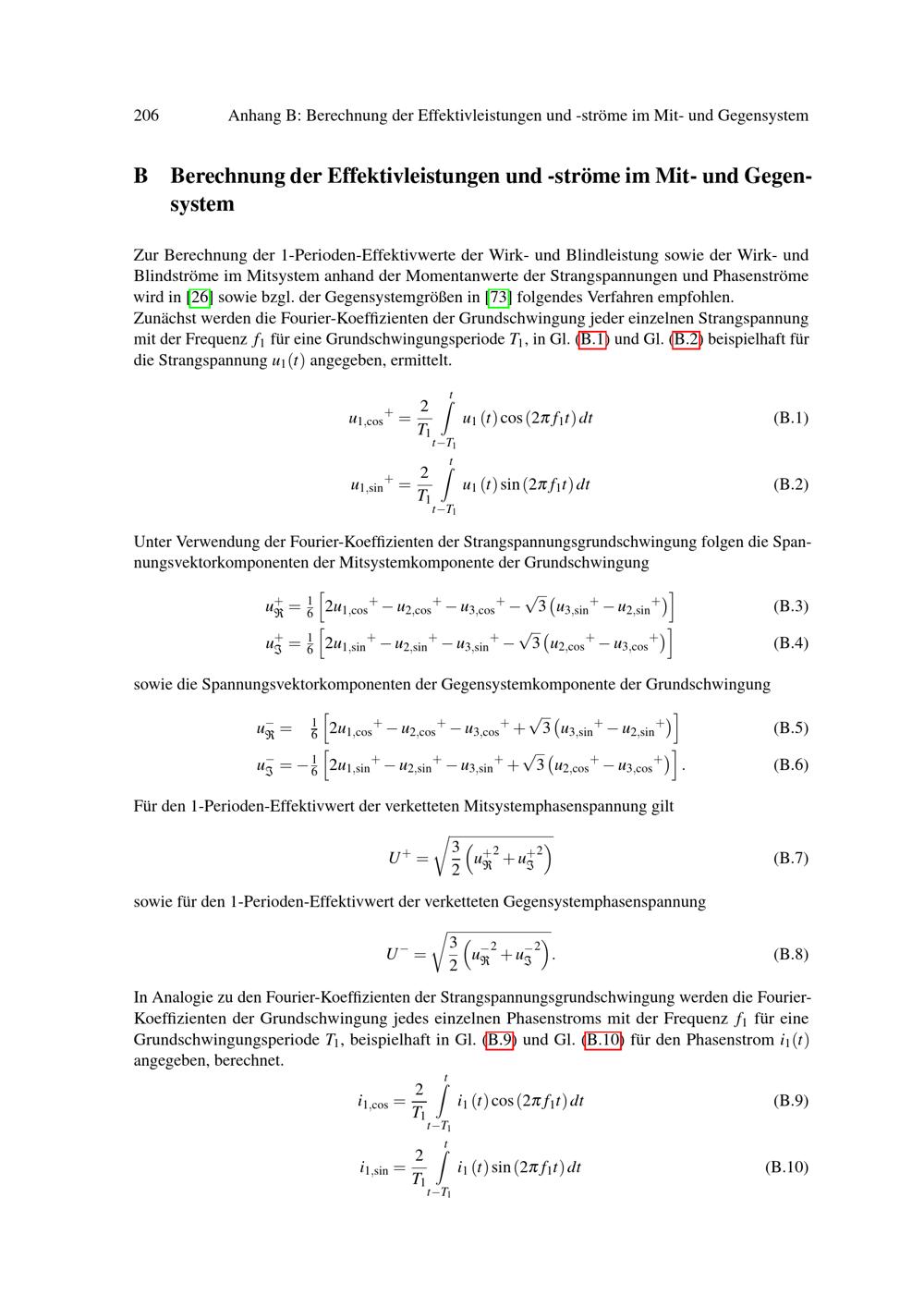 206 Anhang B: Berechnung der Effektivleistungen und -ströme im Mit- und Gegensystem

B Berechnung der Effektivleistungen und -ströme im Mit- und Gegensystem

Zur Berechnung der 1-Perioden-Effektivwerte der Wirk- und Blindleistung sowie der Wirk- und Blindströme im Mitsystem anhand der Momentanwerte der Strangspannungen und Phasenströme wird in [26] sowie bzgl. der Gegensystemgrößen in [73] folgendes Verfahren empfohlen.
Zunächst werden die Fourier-Koeffizienten der Grundschwingung jeder einzelnen Strangspannung mit der Frequenz $f_1$ für eine Grundschwingungsperiode $T_1$, in Gl. (B.1) und Gl. (B.2) beispielhaft für die Strangspannung $u_1(t)$ angegeben, ermittelt.

$u_{1,\cos}{}^{+} = \frac{2}{T_1} \int_{t-T_1}^{t} u_1(t) \cos(2\pi f_1 t)\, dt$ (B.1)

$u_{1,\sin}{}^{+} = \frac{2}{T_1} \int_{t-T_1}^{t} u_1(t) \sin(2\pi f_1 t)\, dt$ (B.2)

Unter Verwendung der Fourier-Koeffizienten der Strangspannungsgrundschwingung folgen die Spannungsvektorkomponenten der Mitsystemkomponente der Grundschwingung

$u_{\Re}^{+} = \frac{1}{6}\left[2u_{1,\cos}{}^{+} - u_{2,\cos}{}^{+} - u_{3,\cos}{}^{+} - \sqrt{3}\left(u_{3,\sin}{}^{+} - u_{2,\sin}{}^{+}\right)\right]$ (B.3)

$u_{\Im}^{+} = \frac{1}{6}\left[2u_{1,\sin}{}^{+} - u_{2,\sin}{}^{+} - u_{3,\sin}{}^{+} - \sqrt{3}\left(u_{2,\cos}{}^{+} - u_{3,\cos}{}^{+}\right)\right]$ (B.4)

sowie die Spannungsvektorkomponenten der Gegensystemkomponente der Grundschwingung

$u_{\Re}^{-} = \frac{1}{6}\left[2u_{1,\cos}{}^{+} - u_{2,\cos}{}^{+} - u_{3,\cos}{}^{+} + \sqrt{3}\left(u_{3,\sin}{}^{+} - u_{2,\sin}{}^{+}\right)\right]$ (B.5)

$u_{\Im}^{-} = -\frac{1}{6}\left[2u_{1,\sin}{}^{+} - u_{2,\sin}{}^{+} - u_{3,\sin}{}^{+} + \sqrt{3}\left(u_{2,\cos}{}^{+} - u_{3,\cos}{}^{+}\right)\right].$ (B.6)

Für den 1-Perioden-Effektivwert der verketteten Mitsystemphasenspannung gilt

$U^{+} = \sqrt{\frac{3}{2}\left(u_{\Re}^{+2} + u_{\Im}^{+2}\right)}$ (B.7)

sowie für den 1-Perioden-Effektivwert der verketteten Gegensystemphasenspannung

$U^{-} = \sqrt{\frac{3}{2}\left(u_{\Re}^{-2} + u_{\Im}^{-2}\right)}.$ (B.8)

In Analogie zu den Fourier-Koeffizienten der Strangspannungsgrundschwingung werden die Fourier-Koeffizienten der Grundschwingung jedes einzelnen Phasenstroms mit der Frequenz $f_1$ für eine Grundschwingungsperiode $T_1$, beispielhaft in Gl. (B.9) und Gl. (B.10) für den Phasenstrom $i_1(t)$ angegeben, berechnet.

$i_{1,\cos} = \frac{2}{T_1} \int_{t-T_1}^{t} i_1(t) \cos(2\pi f_1 t)\, dt$ (B.9)

$i_{1,\sin} = \frac{2}{T_1} \int_{t-T_1}^{t} i_1(t) \sin(2\pi f_1 t)\, dt$ (B.10)